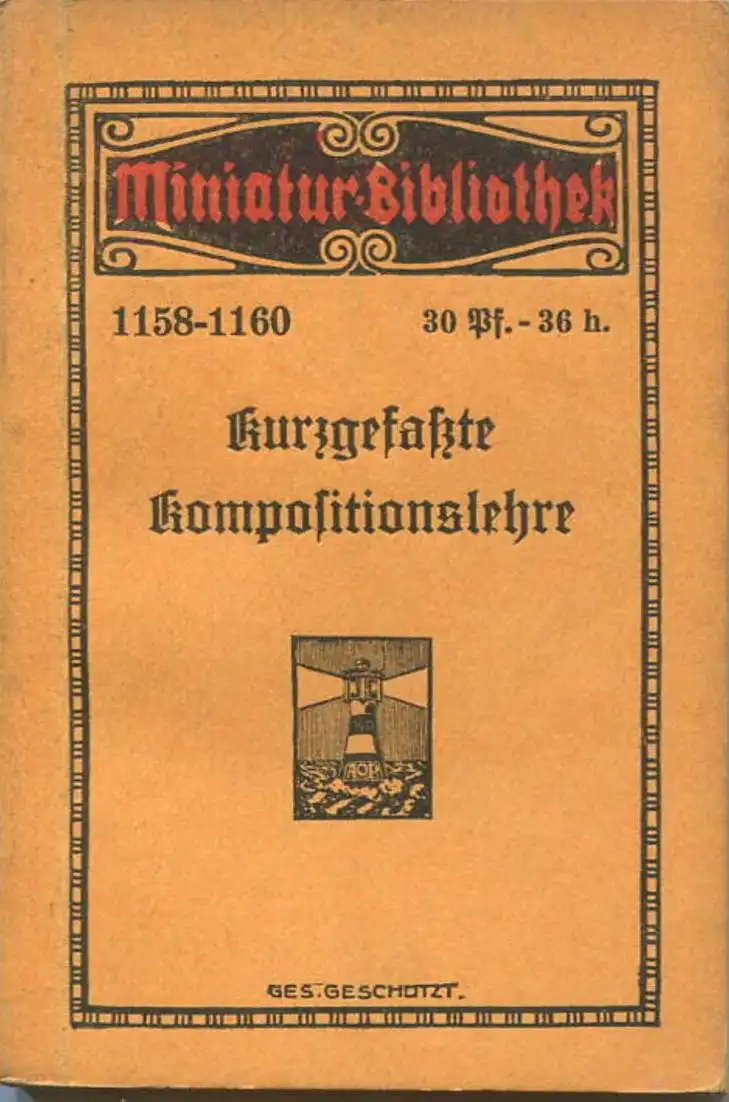 Miniatur-Bibliothek

1158-1160

30 Pf. - 36 h.

Kurzgefaßte Kompositionslehre

GES. GESCHÜTZT.